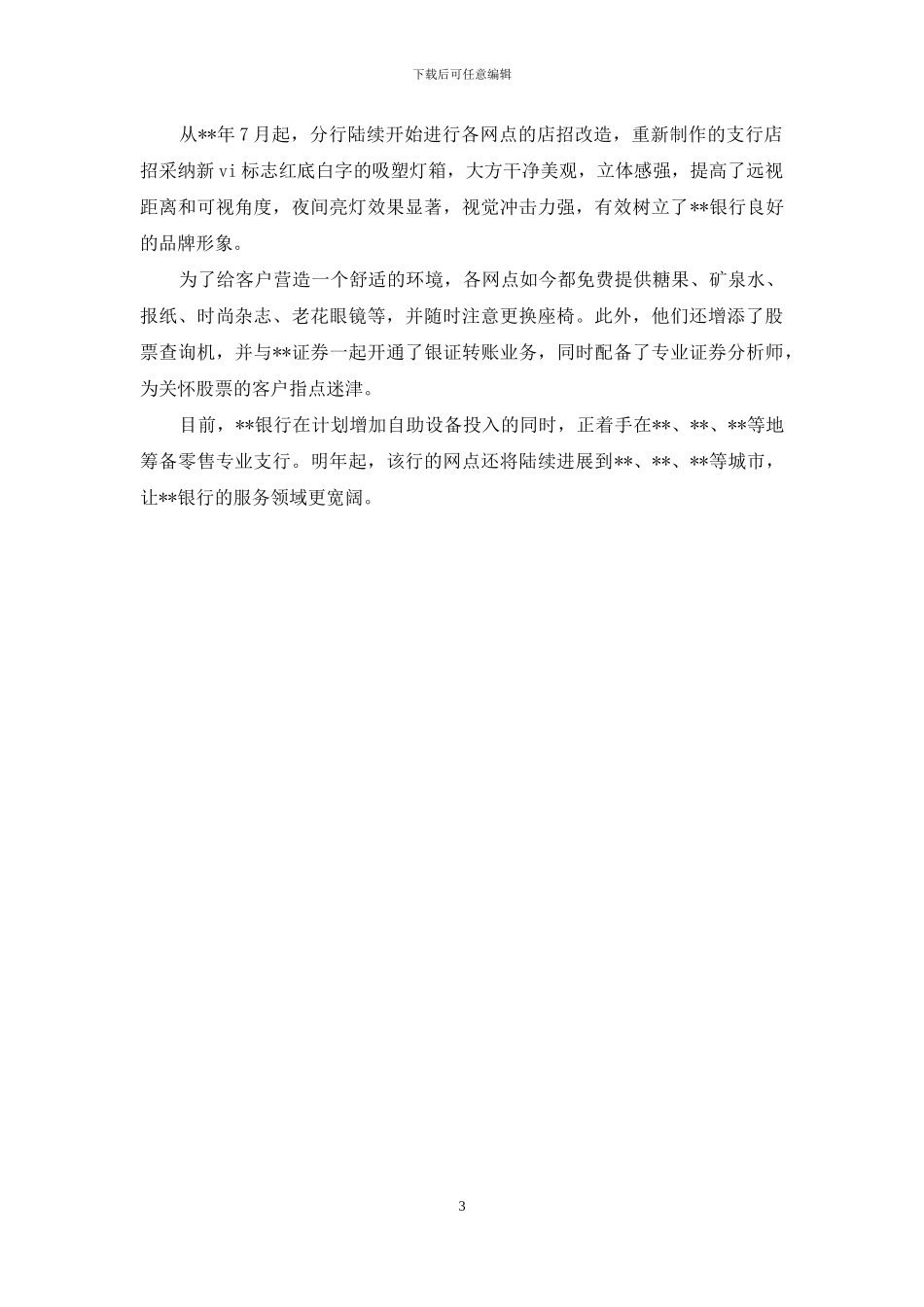 下载后可任意编辑

从**年7月起，分行陆续开始进行各网点的店招改造，重新制作的支行店招采纳新vi标志红底白字的吸塑灯箱，大方干净美观，立体感强，提高了远视距离和可视角度，夜间亮灯效果显著，视觉冲击力强，有效树立了**银行良好的品牌形象。

为了给客户营造一个舒适的环境，各网点如今都免费提供糖果、矿泉水、报纸、时尚杂志、老花眼镜等，并随时注意更换座椅。此外，他们还增添了股票查询机，并与**证券一起开通了银证转账业务，同时配备了专业证券分析师，为关怀股票的客户指点迷津。

目前，**银行在计划增加自助设备投入的同时，正着手在**、**、**等地筹备零售专业支行。明年起，该行的网点还将陆续进展到**、**、**等城市，让**银行的服务领域更宽阔。

3